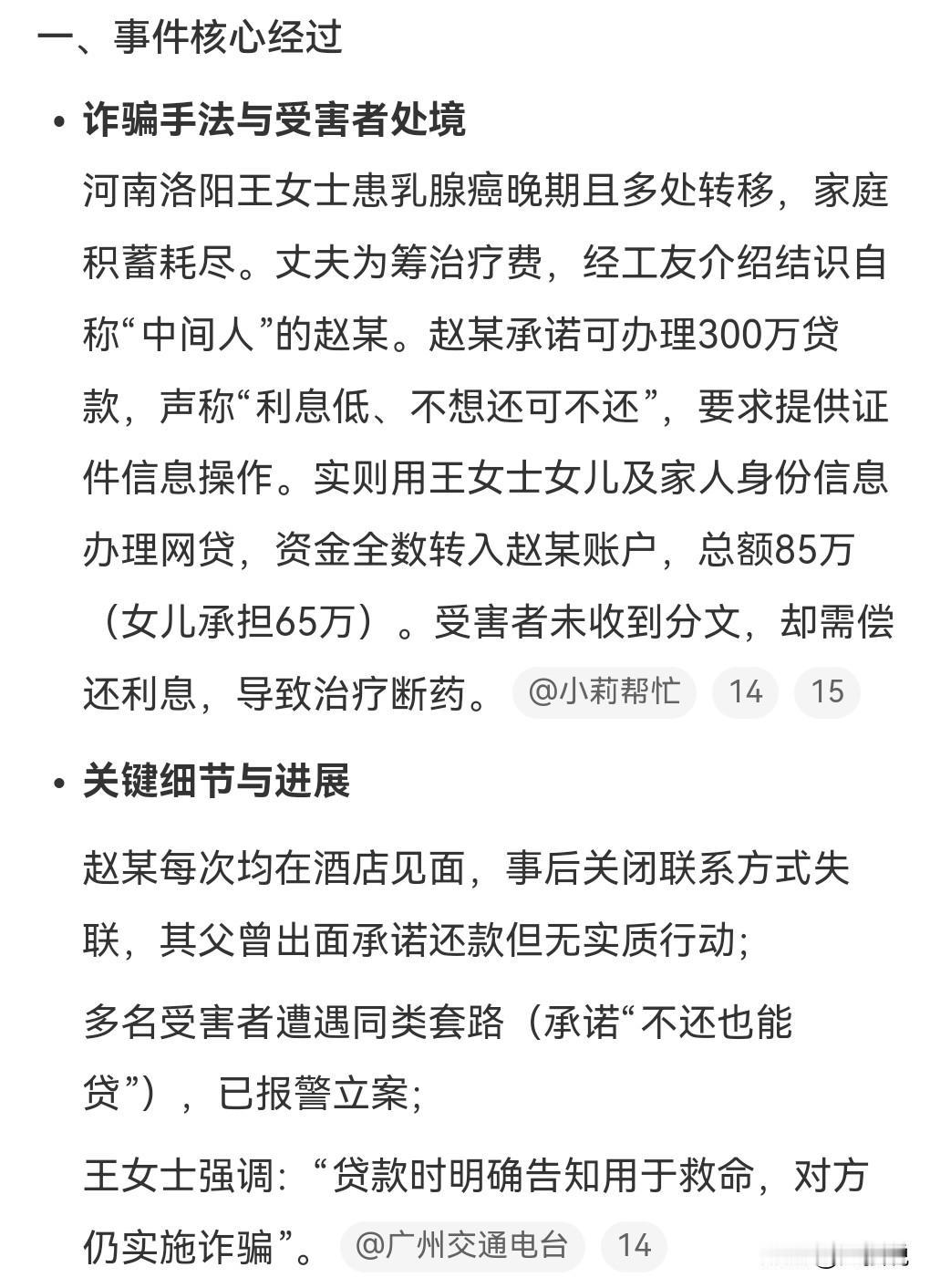 一、事件核心经过

• 诈骗手法与受害者处境

河南洛阳王女士患乳腺癌晚期且多处转移，家庭积蓄耗尽。丈夫为筹治疗费，经工友介绍结识自称“中间人”的赵某。赵某承诺可办理300万贷款，声称“利息低、不想还可不还”，要求提供证件信息操作。实则用王女士女儿及家人身份信息办理网贷，资金全数转入赵某账户，总额85万（女儿承担65万）。受害者未收到分文，却需偿还利息，导致治疗断药。 @小莉帮忙 14 15

• 关键细节与进展

赵某每次均在酒店见面，事后关闭联系方式失联，其父曾出面承诺还款但无实质行动;

多名受害者遭遇同类套路（承诺“不还也能贷”），已报警立案;

王女士强调：“贷款时明确告知用于救命，对方仍实施诈骗”。 @广州交通电台 14